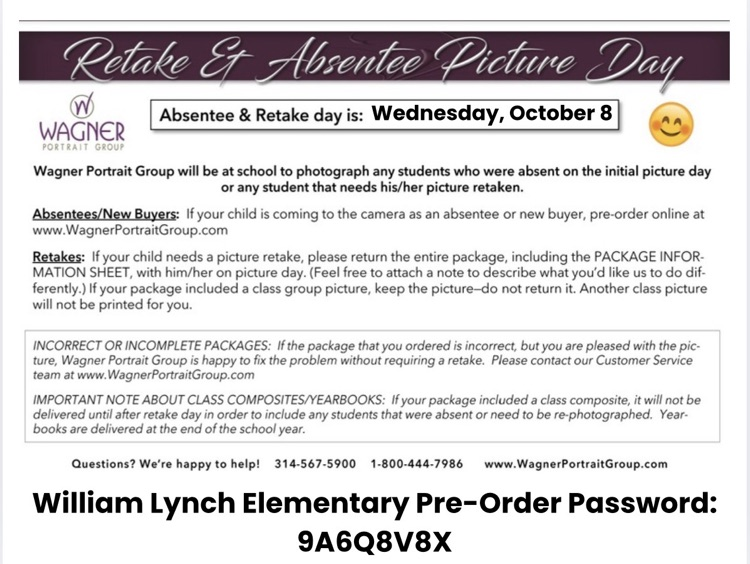 Retake & Absentee Picture Day

W
WAGNER
PORTRAIT GROUP

Absentee & Retake day is: Wednesday, October 8

Wagner Portrait Group will be at school to photograph any students who were absent on the initial picture day or any student that needs his/her picture retaken.

Absentees/New Buyers: If your child is coming to the camera as an absentee or new buyer, pre-order online at www.WagnerPortraitGroup.com

Retakes: If your child needs a picture retake, please return the entire package, including the PACKAGE INFORMATION SHEET, with him/her on picture day. (Feel free to attach a note to describe what you'd like us to do differently.) If your package included a class group picture, keep the picture–do not return it. Another class picture will not be printed for you.

INCORRECT OR INCOMPLETE PACKAGES: If the package that you ordered is incorrect, but you are pleased with the picture, Wagner Portrait Group is happy to fix the problem without requiring a retake. Please contact our Customer Service team at www.WagnerPortraitGroup.com

IMPORTANT NOTE ABOUT CLASS COMPOSITES/YEARBOOKS: If your package included a class composite, it will not be delivered until after retake day in order to include any students that were absent or need to be re-photographed. Yearbooks are delivered at the end of the school year.

Questions? We're happy to help! 314-567-5900 1-800-444-7986 www.WagnerPortraitGroup.com

William Lynch Elementary Pre-Order Password: 9A6Q8V8X